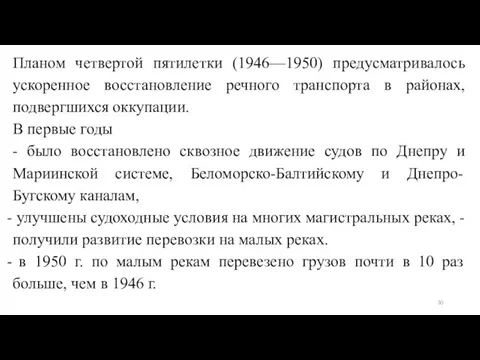 Планом четвертой пятилетки (1946—1950) предусматривалось ускоренное восстановление речного транспорта в районах, подвергшихся оккупации.

В первые годы

- было восстановлено сквозное движение судов по Днепру и Мариинской системе, Беломорско-Балтийскому и Днепро-Бугскому каналам,

- улучшены судоходные условия на многих магистральных реках, - получили развитие перевозки на малых реках.

- в 1950 г. по малым рекам перевезено грузов почти в 10 раз больше, чем в 1946 г.

30